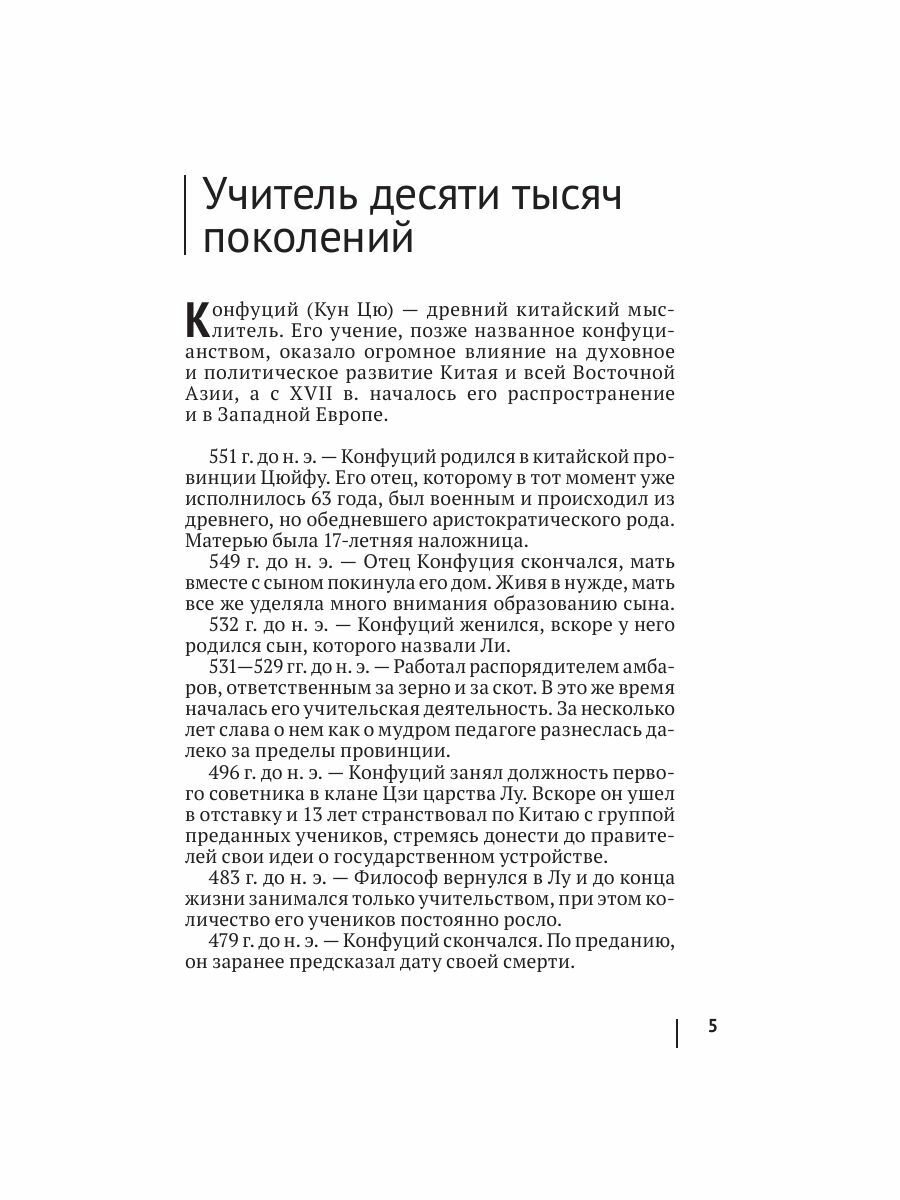 Учитель десяти тысяч поколений

Конфуций (Кун Цю) — древний китайский мыслитель. Его учение, позже названное конфуцианством, оказало огромное влияние на духовное и политическое развитие Китая и всей Восточной Азии, а с XVII в. началось его распространение и в Западной Европе.

551 г. до н. э. — Конфуций родился в китайской провинции Цюйфу. Его отец, которому в тот момент уже исполнилось 63 года, был военным и происходил из древнего, но обедневшего аристократического рода. Матерью была 17-летняя наложница.

549 г. до н. э. — Отец Конфуция скончался, мать вместе с сыном покинула его дом. Живя в нужде, мать все же уделяла много внимания образованию сына.

532 г. до н. э. — Конфуций женился, вскоре у него родился сын, которого назвали Ли.

531—529 гг. до н. э. — Работал распорядителем амбаров, ответственным за зерно и за скот. В это же время началась его учительская деятельность. За несколько лет слава о нем как о мудром педагоге разнеслась далеко за пределы провинции.

496 г. до н. э. — Конфуций занял должность первого советника в клане Цзи царства Лу. Вскоре он ушел в отставку и 13 лет странствовал по Китаю с группой преданных учеников, стремясь донести до правителей свои идеи о государственном устройстве.

483 г. до н. э. — Философ вернулся в Лу и до конца жизни занимался только учительством, при этом количество его учеников постоянно росло.

479 г. до н. э. — Конфуций скончался. По преданию, он заранее предсказал дату своей смерти.

5